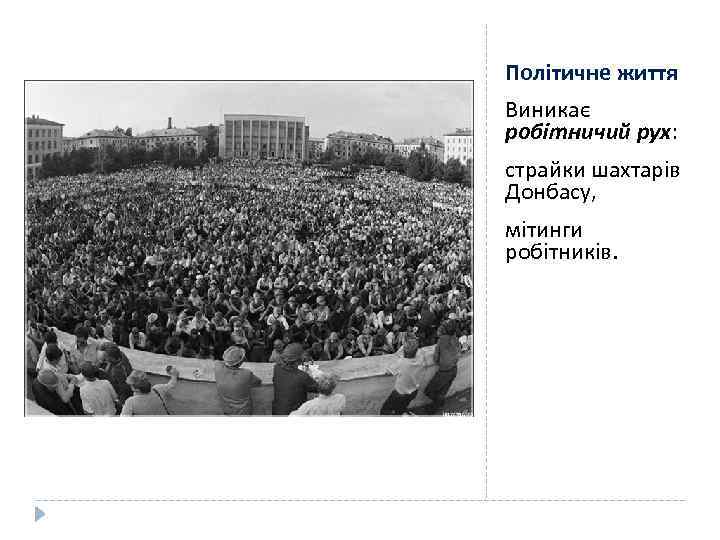 Політичне життя

Виникає робітничий рух:

страйки шахтарів Донбасу,

мітинги робітників.